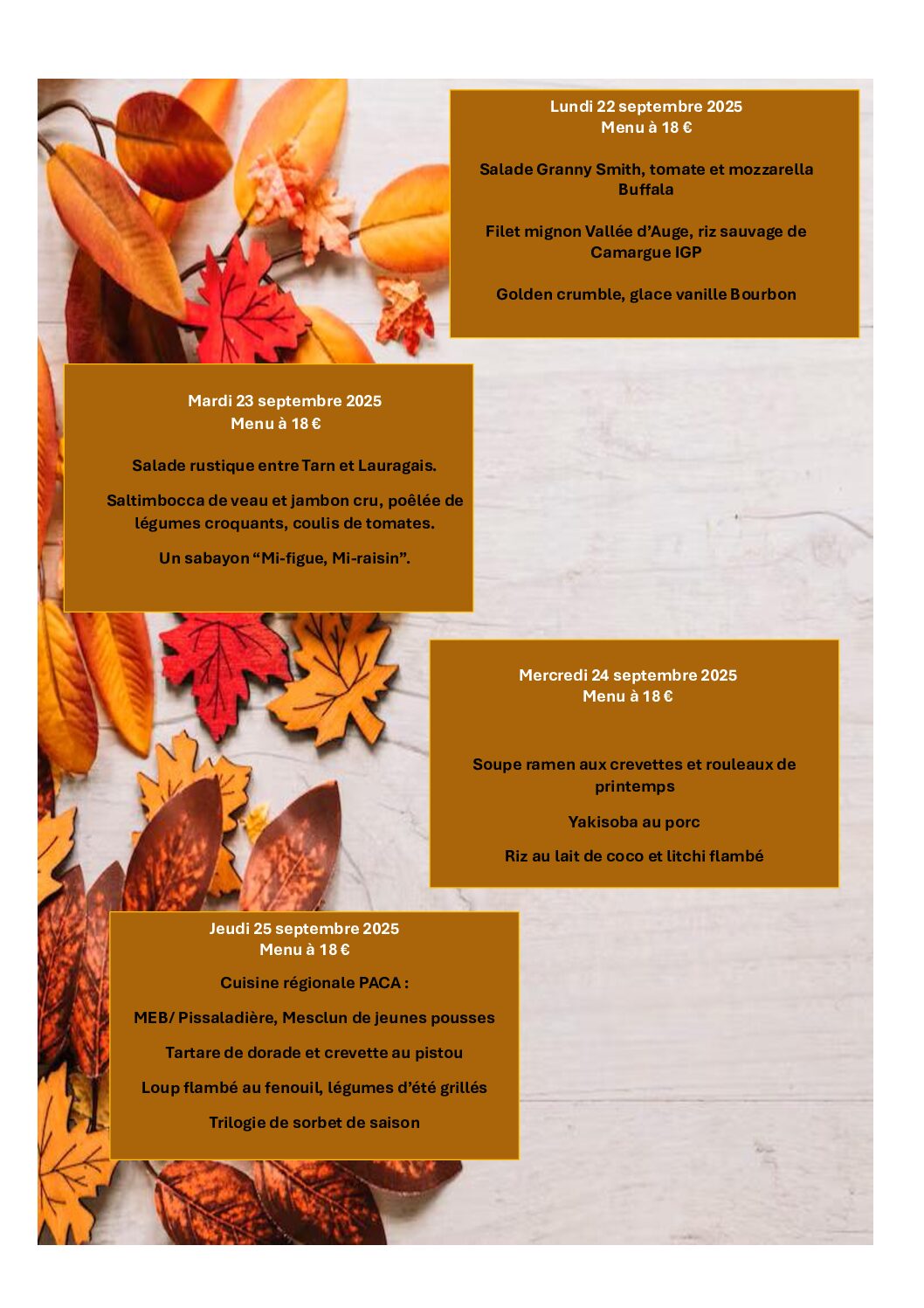 Lundi 22 septembre 2025
Menu à 18 €

Salade Granny Smith, tomate et mozzarella Buffala

Filet mignon Vallée d'Auge, riz sauvage de Camargue IGP

Golden crumble, glace vanille Bourbon

Mardi 23 septembre 2025
Menu à 18 €

Salade rustique entre Tarn et Lauragais.

Saltimbocca de veau et jambon cru, poêlée de légumes croquants, coulis de tomates.

Un sabayon "Mi-figue, Mi-raisin".

Mercredi 24 septembre 2025
Menu à 18 €

Soupe ramen aux crevettes et rouleaux de printemps

Yakisoba au porc

Riz au lait de coco et litchi flambé

Jeudi 25 septembre 2025
Menu à 18 €

Cuisine régionale PACA :

MEB/ Pissaladière, Mesclun de jeunes pousses

Tartare de dorade et crevette au pistou

Loup flambé au fenouil, légumes d'été grillés

Trilogie de sorbet de saison